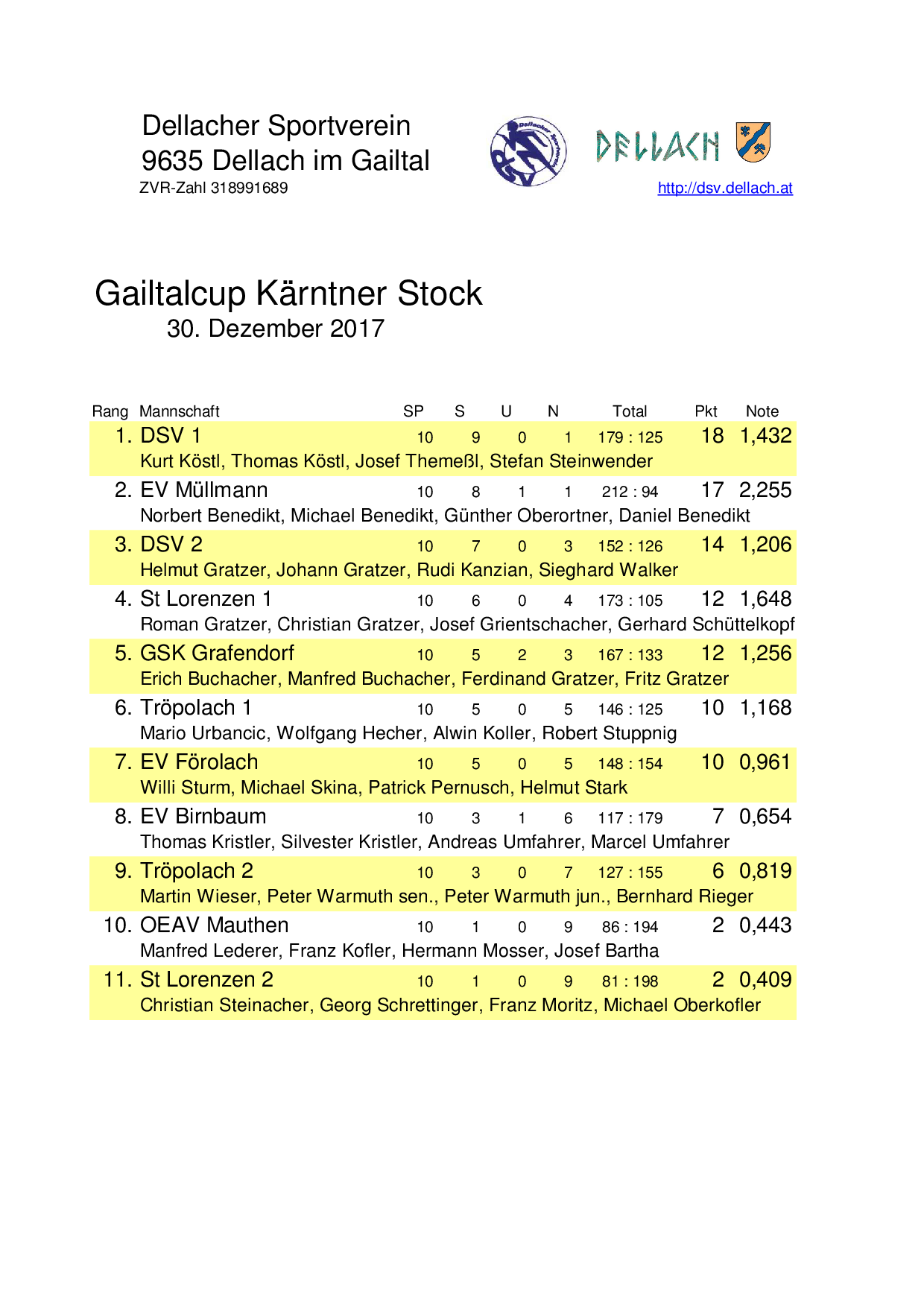 Dellacher Sportverein
9635 Dellach im Gailtal
ZVR-Zahl 318991689

Dellacher Sportverein DSV

DELLACH

http://dsv.dellach.at

Gailtalcup Kärntner Stock
30. Dezember 2017

| Rang | Mannschaft | SP | S | U | N | Total | Pkt | Note |
|---|---|---|---|---|---|---|---|---|
| 1. | DSV 1 | 10 | 9 | 0 | 1 | 179 : 125 | 18 | 1,432 |
| | Kurt Köstl, Thomas Köstl, Josef Themeßl, Stefan Steinwender | | | | | | | |
| 2. | EV Müllmann | 10 | 8 | 1 | 1 | 212 : 94 | 17 | 2,255 |
| | Norbert Benedikt, Michael Benedikt, Günther Oberortner, Daniel Benedikt | | | | | | | |
| 3. | DSV 2 | 10 | 7 | 0 | 3 | 152 : 126 | 14 | 1,206 |
| | Helmut Gratzer, Johann Gratzer, Rudi Kanzian, Sieghard Walker | | | | | | | |
| 4. | St Lorenzen 1 | 10 | 6 | 0 | 4 | 173 : 105 | 12 | 1,648 |
| | Roman Gratzer, Christian Gratzer, Josef Grientschacher, Gerhard Schüttelkopf | | | | | | | |
| 5. | GSK Grafendorf | 10 | 5 | 2 | 3 | 167 : 133 | 12 | 1,256 |
| | Erich Buchacher, Manfred Buchacher, Ferdinand Gratzer, Fritz Gratzer | | | | | | | |
| 6. | Tröpolach 1 | 10 | 5 | 0 | 5 | 146 : 125 | 10 | 1,168 |
| | Mario Urbancic, Wolfgang Hecher, Alwin Koller, Robert Stuppnig | | | | | | | |
| 7. | EV Förolach | 10 | 5 | 0 | 5 | 148 : 154 | 10 | 0,961 |
| | Willi Sturm, Michael Skina, Patrick Pernusch, Helmut Stark | | | | | | | |
| 8. | EV Birnbaum | 10 | 3 | 1 | 6 | 117 : 179 | 7 | 0,654 |
| | Thomas Kristler, Silvester Kristler, Andreas Umfahrer, Marcel Umfahrer | | | | | | | |
| 9. | Tröpolach 2 | 10 | 3 | 0 | 7 | 127 : 155 | 6 | 0,819 |
| | Martin Wieser, Peter Warmuth sen., Peter Warmuth jun., Bernhard Rieger | | | | | | | |
| 10. | OEAV Mauthen | 10 | 1 | 0 | 9 | 86 : 194 | 2 | 0,443 |
| | Manfred Lederer, Franz Kofler, Hermann Mosser, Josef Bartha | | | | | | | |
| 11. | St Lorenzen 2 | 10 | 1 | 0 | 9 | 81 : 198 | 2 | 0,409 |
| | Christian Steinacher, Georg Schrettinger, Franz Moritz, Michael Oberkofler | | | | | | | |